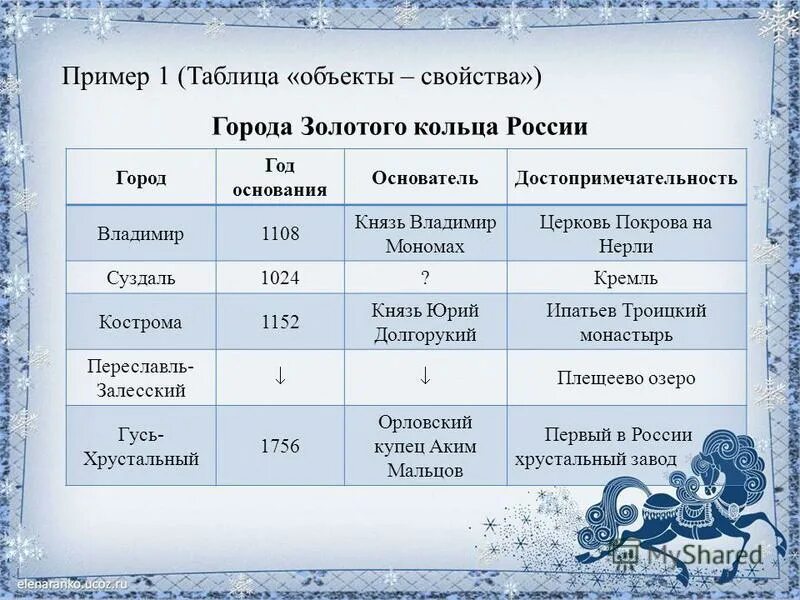 Пример 1 (Таблица «объекты – свойства»)

Города Золотого кольца России

| Город | Год основания | Основатель | Достопримечательность |
|---|---|---|---|
| Владимир | 1108 | Князь Владимир Мономах | Церковь Покрова на Нерли |
| Суздаль | 1024 | ? | Кремль |
| Кострома | 1152 | Князь Юрий Долгорукий | Ипатьев Троицкий монастырь |
| Переславль-Залесский | ↓ | ↓ | Плещеево озеро |
| Гусь-Хрустальный | 1756 | Орловский купец Аким Мальцов | Первый в России хрустальный завод |

elenaranko.ucoz.ru

MyShared